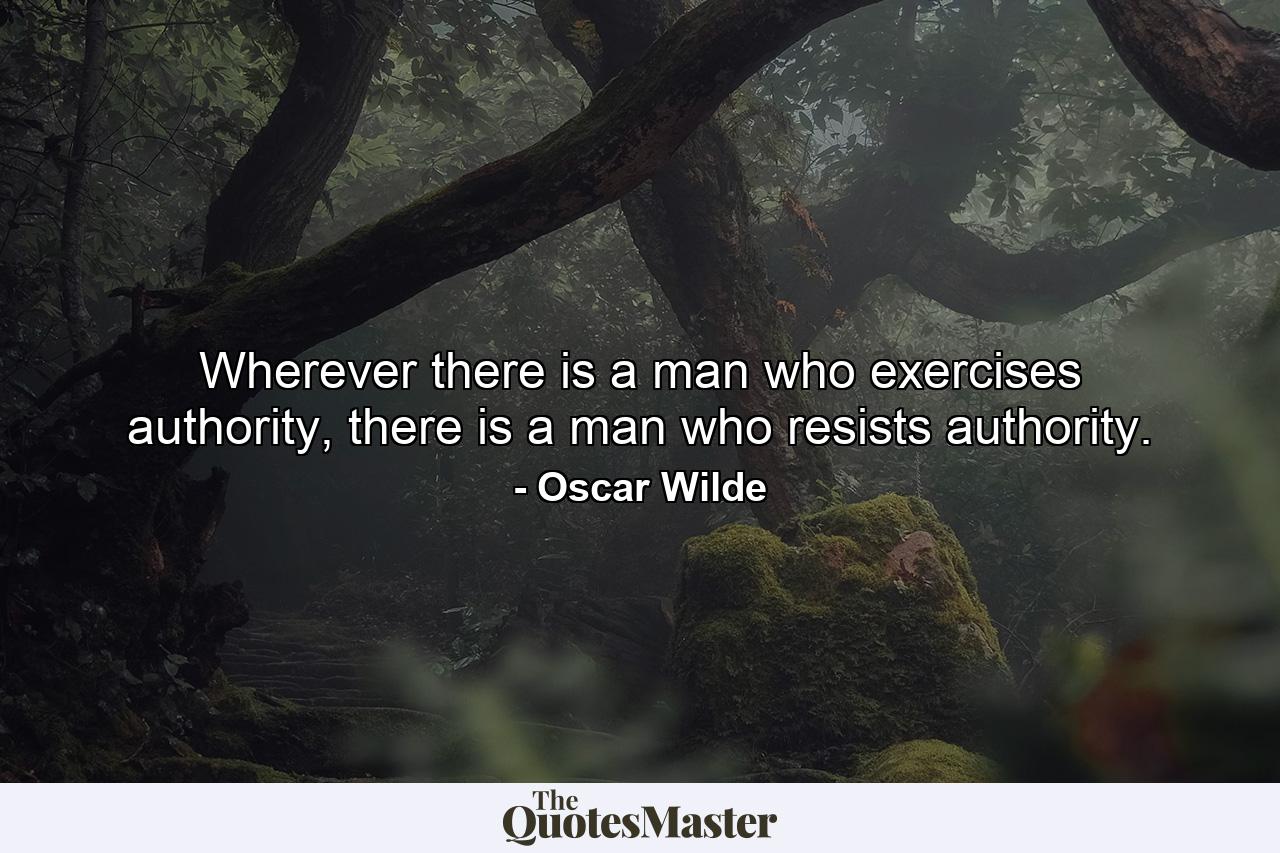 Wherever there is a man who exercises authority, there is a man who resists authority.

- Oscar Wilde

The QuotesMaster